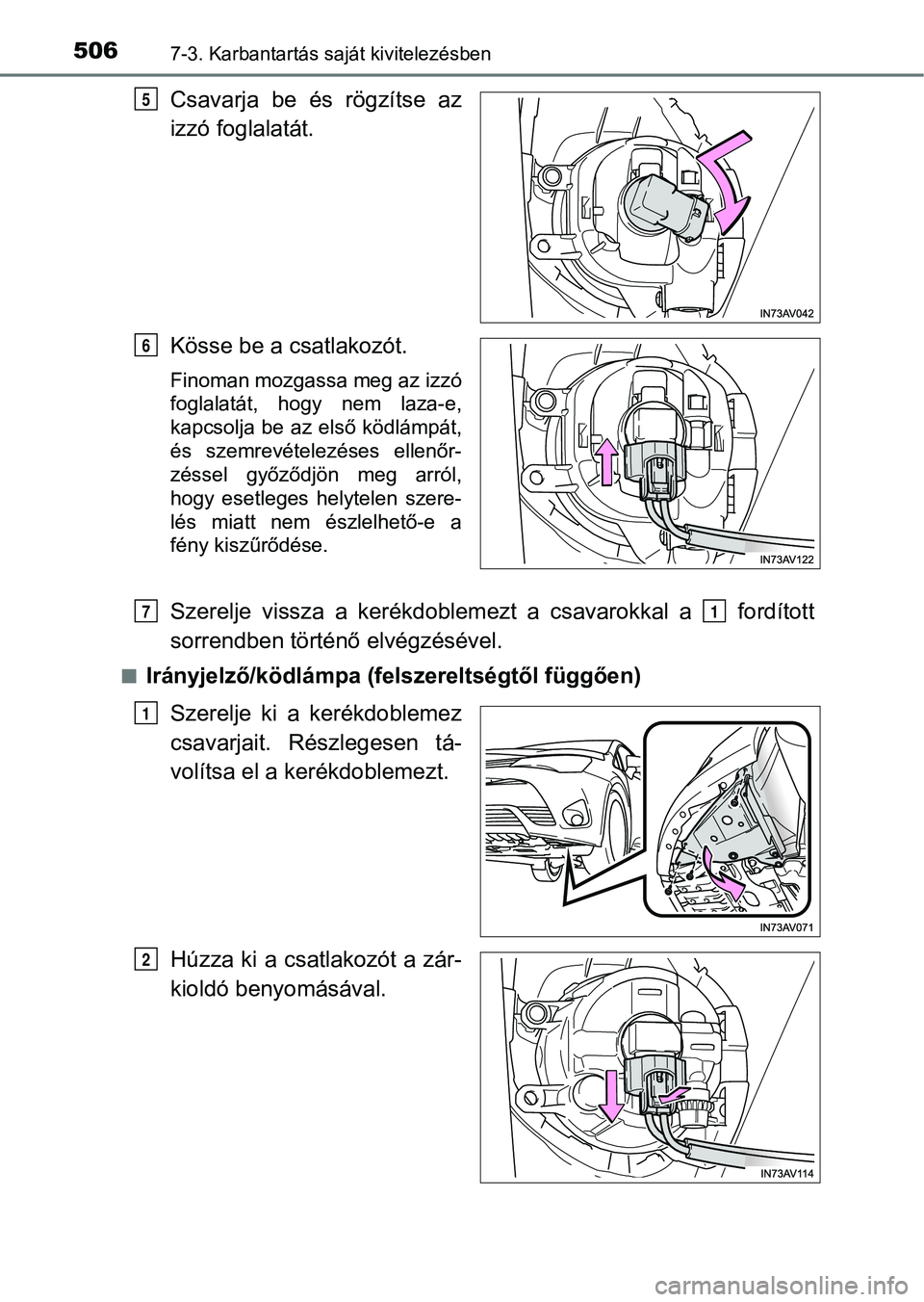 506 7-3. Karbantartás saját kivitelezésben

5 Csavarja be és rögzítse az izzó foglalatát.

IN73AV042

6 Kösse be a csatlakozót.

Finoman mozgassa meg az izzó foglalatát, hogy nem laza-e, kapcsolja be az első ködlámpát, és szemrevételezéses ellenőrzéssel győződjön meg arról, hogy esetleges helytelen szerelés miatt nem észlelhető-e a fény kiszűrődése.

IN73AV122

7 Szerelje vissza a kerékdoblemezt a csavarokkal a 1 fordított sorrendben történő elvégzésével.

■ Irányjelző/ködlámpa (felszereltségtől függően)

1 Szerelje ki a kerékdoblemez csavarjait. Részlegesen távolítsa el a kerékdoblemezt.

IN73AV071

2 Húzza ki a csatlakozót a zárkioldó benyomásával.

IN73AV114

carmanualsonline.info